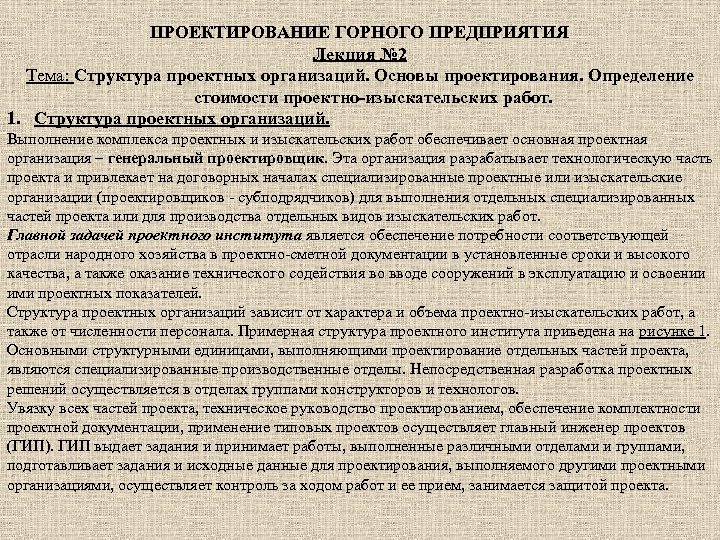 ПРОЕКТИРОВАНИЕ ГОРНОГО ПРЕДПРИЯТИЯ
Лекция №2
Тема: Структура проектных организаций. Основы проектирования. Определение стоимости проектно-изыскательских работ.

1. Структура проектных организаций.

Выполнение комплекса проектных и изыскательских работ обеспечивает основная проектная организация – генеральный проектировщик. Эта организация разрабатывает технологическую часть проекта и привлекает на договорных началах специализированные проектные или изыскательские организации (проектировщиков - субподрядчиков) для выполнения отдельных специализированных частей проекта или для производства отдельных видов изыскательских работ.

Главной задачей проектного института является обеспечение потребности соответствующей отрасли народного хозяйства в проектно-сметной документации в установленные сроки и высокого качества, а также оказание технического содействия во вводе сооружений в эксплуатацию и освоении ими проектных показателей.

Структура проектных организаций зависит от характера и объема проектно-изыскательских работ, а также от численности персонала. Примерная структура проектного института приведена на рисунке 1.

Основными структурными единицами, выполняющими проектирование отдельных частей проекта, являются специализированные производственные отделы. Непосредственная разработка проектных решений осуществляется в отделах группами конструкторов и технологов.

Увязку всех частей проекта, техническое руководство проектированием, обеспечение комплектности проектной документации, применение типовых проектов осуществляет главный инженер проектов (ГИП). ГИП выдает задания и принимает работы, выполненные различными отделами и группами, подготавливает задания и исходные данные для проектирования, выполняемого другими проектными организациями, осуществляет контроль за ходом работ и ее прием, занимается защитой проекта.